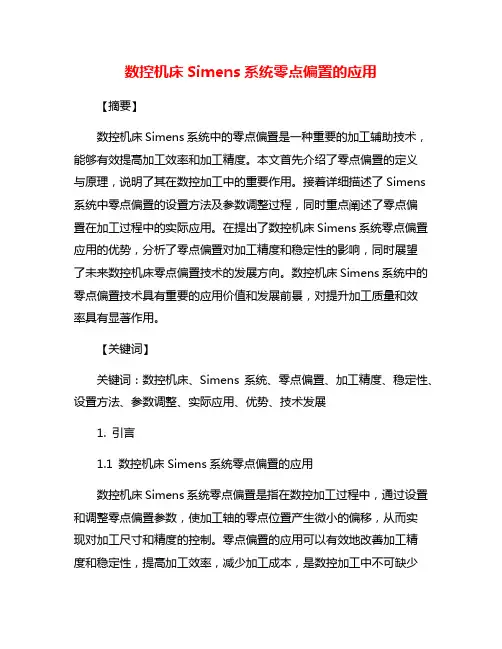 数控机床 Simens 系统零点偏置的应用

【摘要】

数控机床 Simens 系统中的零点偏置是一种重要的加工辅助技术，能够有效提高加工效率和加工精度。本文首先介绍了零点偏置的定义与原理，说明了其在数控加工中的重要作用。接着详细描述了 Simens 系统中零点偏置的设置方法及参数调整过程，同时重点阐述了零点偏置在加工过程中的实际应用。在提出了数控机床 Simens 系统零点偏置应用的优势，分析了零点偏置对加工精度和稳定性的影响，同时展望了未来数控机床零点偏置技术的发展方向。数控机床 Simens 系统中的零点偏置技术具有重要的应用价值和发展前景，对提升加工质量和效率具有显著作用。

【关键词】

关键词：数控机床、Simens 系统、零点偏置、加工精度、稳定性、设置方法、参数调整、实际应用、优势、技术发展

1. 引言

1.1 数控机床 Simens 系统零点偏置的应用

数控机床 Simens 系统零点偏置是指在数控加工过程中，通过设置和调整零点偏置参数，使加工轴的零点位置产生微小的偏移，从而实现对加工尺寸和精度的控制。零点偏置的应用可以有效地改善加工精度和稳定性，提高加工效率，减少加工成本，是数控加工中不可缺少